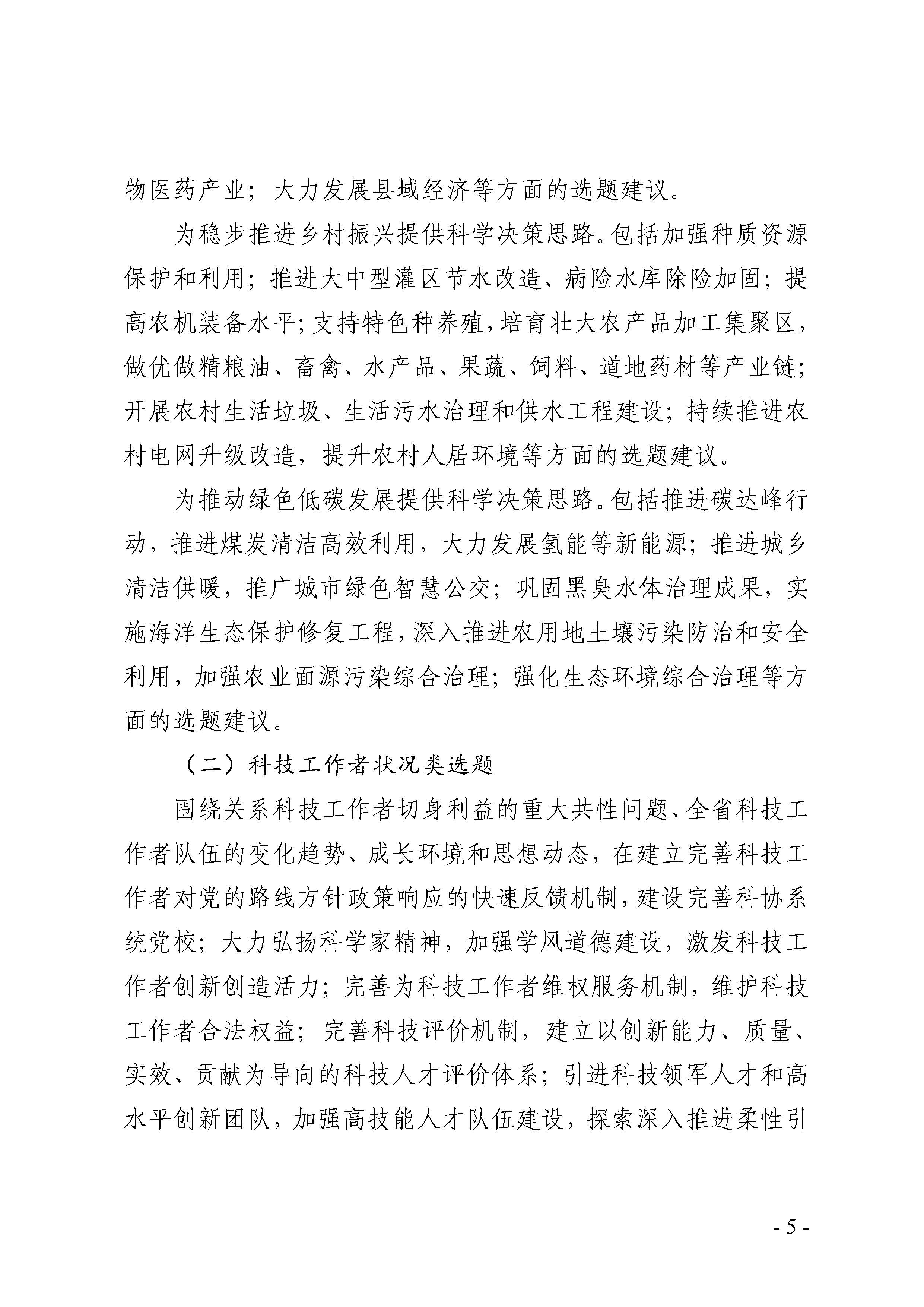 物医药产业；大力发展县域经济等方面的选题建议。

为稳步推进乡村振兴提供科学决策思路。包括加强种质资源保护和利用；推进大中型灌区节水改造、病险水库除险加固；提高农机装备水平；支持特色种养殖，培育壮大农产品加工集聚区，做优做精粮油、畜禽、水产品、果蔬、饲料、道地药材等产业链；开展农村生活垃圾、生活污水治理和供水工程建设；持续推进农村电网升级改造，提升农村人居环境等方面的选题建议。

为推动绿色低碳发展提供科学决策思路。包括推进碳达峰行动，推进煤炭清洁高效利用，大力发展氢能等新能源；推进城乡清洁供暖，推广城市绿色智慧公交；巩固黑臭水体治理成果，实施海洋生态保护修复工程，深入推进农用地土壤污染防治和安全利用，加强农业面源污染综合治理；强化生态环境综合治理等方面的选题建议。

（二）科技工作者状况类选题

围绕关系科技工作者切身利益的重大共性问题、全省科技工作者队伍的变化趋势、成长环境和思想动态，在建立完善科技工作者对党的路线方针政策响应的快速反馈机制，建设完善科协系统党校；大力弘扬科学家精神，加强学风道德建设，激发科技工作者创新创造活力；完善为科技工作者维权服务机制，维护科技工作者合法权益；完善科技评价机制，建立以创新能力、质量、实效、贡献为导向的科技人才评价体系；引进科技领军人才和高水平创新团队，加强高技能人才队伍建设，探索深入推进柔性引

- 5 -